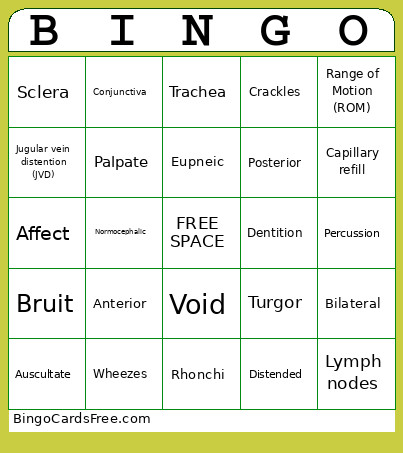 | B | I | N | G | O |
|---|---|---|---|---|
| Sclera | Conjunctiva | Trachea | Crackles | Range of Motion (ROM) |
| Jugular vein distention (JVD) | Palpate | Eupneic | Posterior | Capillary refill |
| Affect | Normocephalic | FREE SPACE | Dentition | Percussion |
| Bruit | Anterior | Void | Turgor | Bilateral |
| Auscultate | Wheezes | Rhonchi | Distended | Lymph nodes |

BingoCardsFree.com